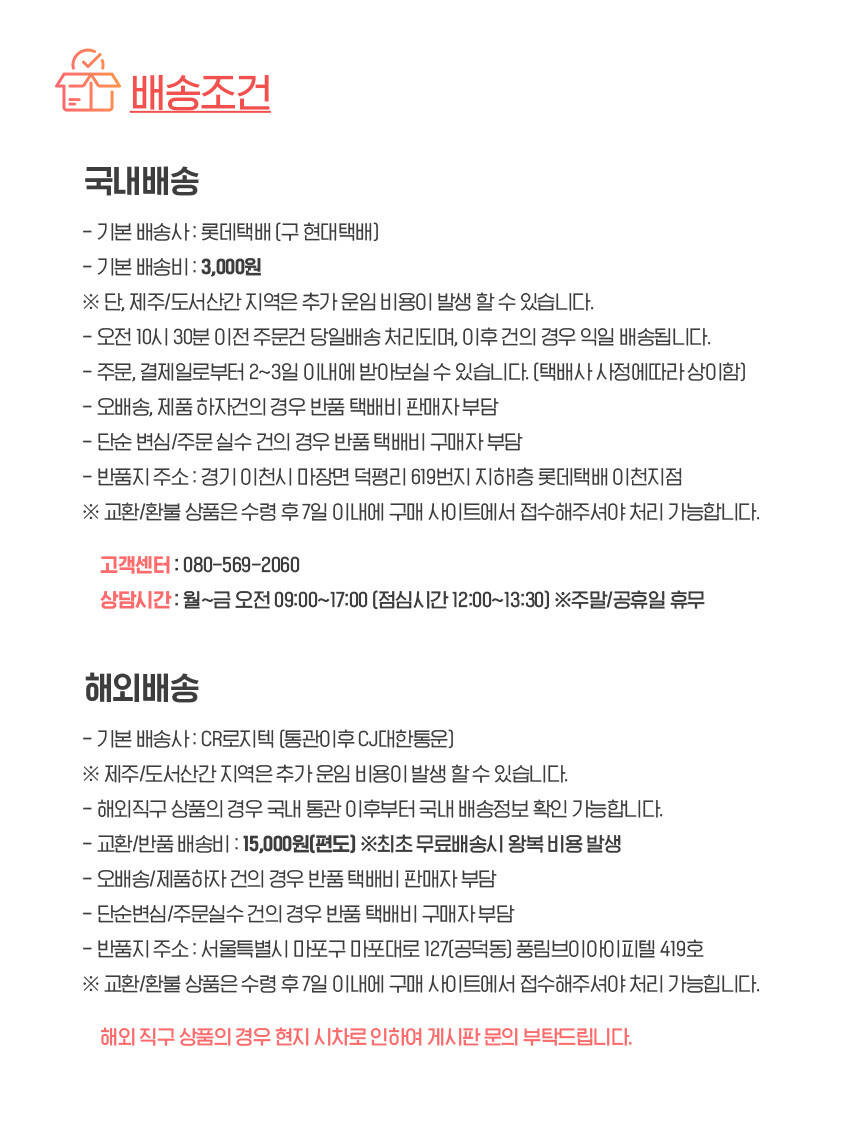 배송조건

국내배송

- 기본 배송사 : 롯데택배 (구 현대택배)
- 기본 배송비 : 3,000원
※ 단, 제주/도서산간 지역은 추가 운임 비용이 발생 할 수 있습니다.
- 오전 10시 30분 이전 주문건 당일배송 처리되며, 이후 건의 경우 익일 배송됩니다.
- 주문, 결제일로부터 2~3일 이내에 받아보실 수 있습니다. (택배사 사정에따라 상이함)
- 오배송, 제품 하자건의 경우 반품 택배비 판매자 부담
- 단순 변심/주문 실수 건의 경우 반품 택배비 구매자 부담
- 반품지 주소 : 경기 이천시 마장면 덕평리 619번지 지하1층 롯데택배 이천지점
※ 교환/환불 상품은 수령 후 7일 이내에 구매 사이트에서 접수해주셔야 처리 가능합니다.

고객센터 : 080-569-2060
상담시간 : 월~금 오전 09:00~17:00 (점심시간 12:00~13:30) ※주말/공휴일 휴무

해외배송

- 기본 배송사 : CR로지텍 (통관이후 CJ대한통운)
※ 제주/도서산간 지역은 추가 운임 비용이 발생 할 수 있습니다.
- 해외직구 상품의 경우 국내 통관 이후부터 국내 배송정보 확인 가능합니다.
- 교환/반품 배송비 : 15,000원(편도) ※최초 무료배송시 왕복 비용 발생
- 오배송/제품하자 건의 경우 반품 택배비 판매자 부담
- 단순변심/주문실수 건의 경우 반품 택배비 구매자 부담
- 반품지 주소 : 서울특별시 마포구 마포대로 127(공덕동) 풍림브이아이피텔 419호
※ 교환/환불 상품은 수령 후 7일 이내에 구매 사이트에서 접수해주셔야 처리 가능합니다.

해외 직구 상품의 경우 현지 시차로 인하여 게시판 문의 부탁드립니다.